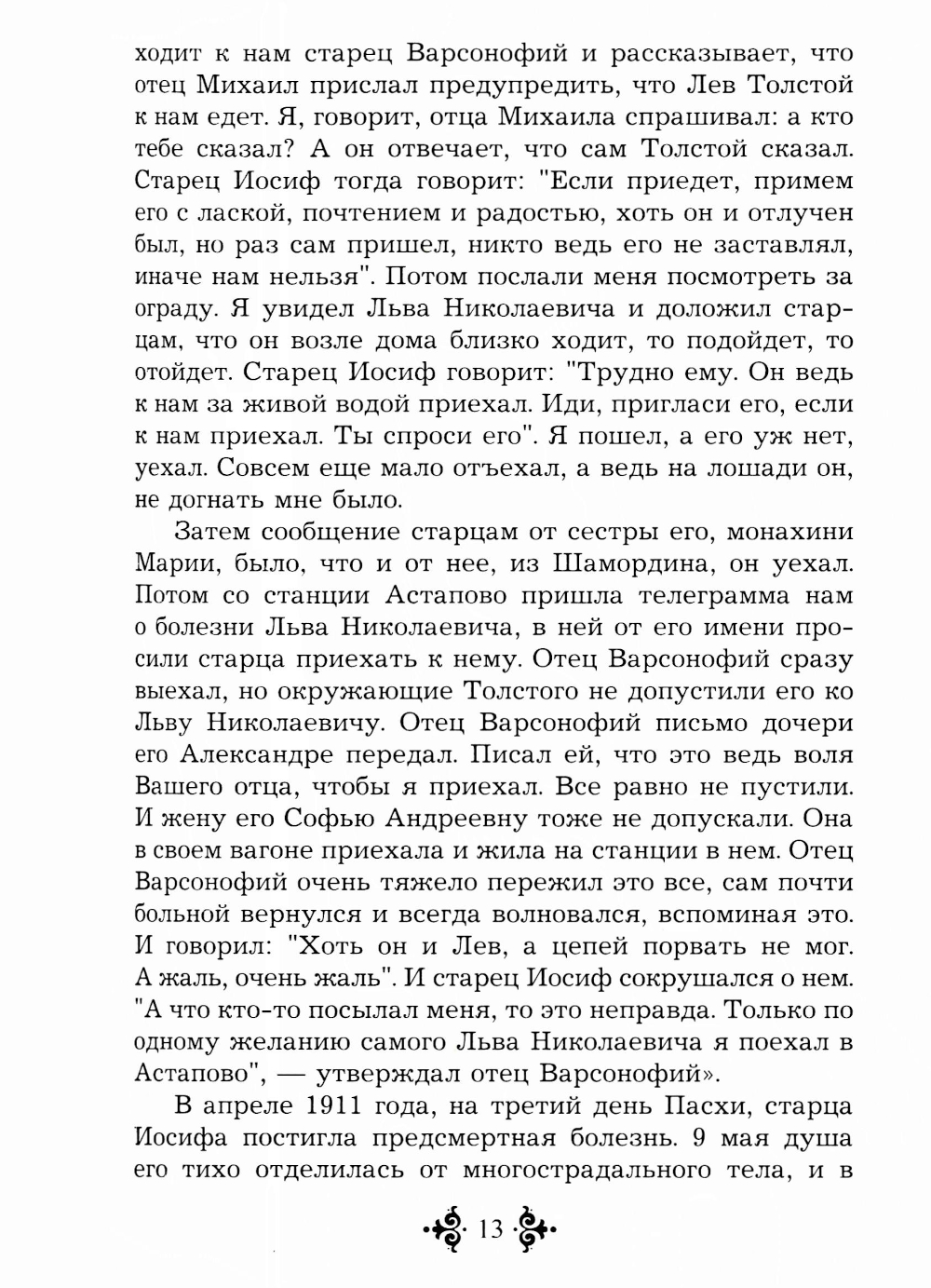 ходит к нам старец Варсонофий и рассказывает, что отец Михаил прислал предупредить, что Лев Толстой к нам едет. Я, говорит, отца Михаила спрашивал: а кто тебе сказал? А он отвечает, что сам Толстой сказал. Старец Иосиф тогда говорит: "Если приедет, примем его с лаской, почтением и радостью, хоть он и отлучен был, но раз сам пришел, никто ведь его не заставлял, иначе нам нельзя". Потом послали меня посмотреть за ограду. Я увидел Льва Николаевича и доложил старцам, что он возле дома близко ходит, то подойдет, то отойдет. Старец Иосиф говорит: "Трудно ему. Он ведь к нам за живой водой приехал. Иди, пригласи его, если к нам приехал. Ты спроси его". Я пошел, а его уж нет, уехал. Совсем еще мало отъехал, а ведь на лошади он, не догнать мне было.

Затем сообщение старцам от сестры его, монахини Марии, было, что и от нее, из Шамордина, он уехал. Потом со станции Астапово пришла телеграмма нам о болезни Льва Николаевича, в ней от его имени просили старца приехать к нему. Отец Варсонофий сразу выехал, но окружающие Толстого не допустили его ко Льву Николаевичу. Отец Варсонофий письмо дочери его Александре передал. Писал ей, что это ведь воля Вашего отца, чтобы я приехал. Все равно не пустили. И жену его Софью Андреевну тоже не допускали. Она в своем вагоне приехала и жила на станции в нем. Отец Варсонофий очень тяжело пережил это все, сам почти больной вернулся и всегда волновался, вспоминая это. И говорил: "Хоть он и Лев, а цепей порвать не мог. А жаль, очень жаль". И старец Иосиф сокрушался о нем. "А что кто-то посылал меня, то это неправда. Только по одному желанию самого Льва Николаевича я поехал в Астапово", — утверждал отец Варсонофий».

В апреле 1911 года, на третий день Пасхи, старца Иосифа постигла предсмертная болезнь. 9 мая душа его тихо отделилась от многострадального тела, и в

13